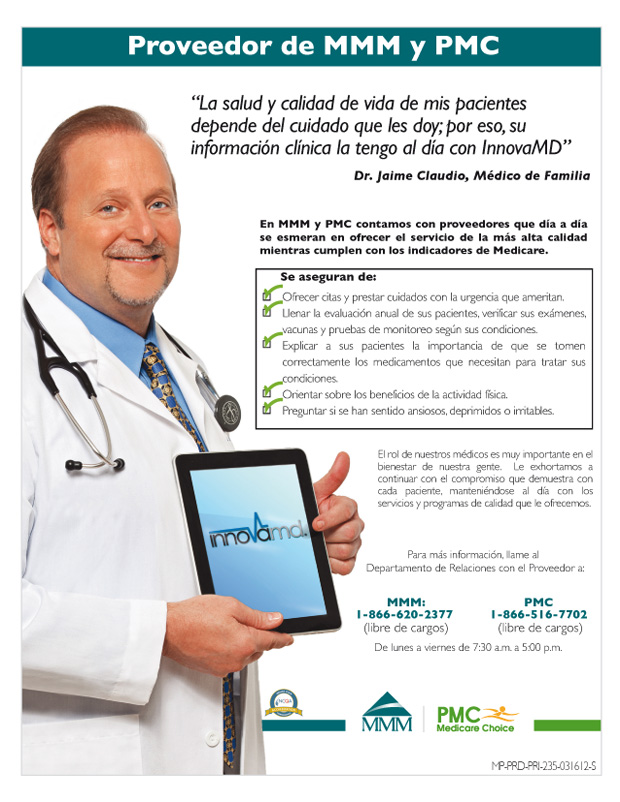 Proveedor de MMM y PMC

"La salud y calidad de vida de mis pacientes depende del cuidado que les doy; por eso, su información clínica la tengo al día con InnovaMD"

Dr. Jaime Claudio, Médico de Familia

En MMM y PMC contamos con proveedores que día a día se esmeran en ofrecer el servicio de la más alta calidad mientras cumplen con los indicadores de Medicare.

Se aseguran de:
Ofrecer citas y prestar cuidados con la urgencia que ameritan.
Llenar la evaluación anual de sus pacientes, verificar sus exámenes, vacunas y pruebas de monitoreo según sus condiciones.
Explicar a sus pacientes la importancia de que se tomen correctamente los medicamentos que necesitan para tratar sus condiciones.
Orientar sobre los beneficios de la actividad física.
Preguntar si se han sentido ansiosos, deprimidos o irritables.

El rol de nuestros médicos es muy importante en el bienestar de nuestra gente. Le exhortamos a continuar con el compromiso que demuestra con cada paciente, manteniéndose al día con los servicios y programas de calidad que le ofrecemos.

innovamd.

Para más información, llame al Departamento de Relaciones con el Proveedor a:

MMM:
1-866-620-2377
(libre de cargos)

PMC
1-866-516-7702
(libre de cargos)

De lunes a viernes de 7:30 a.m. a 5:00 p.m.

NCQA

MMM

PMC
Medicare Choice

MP-PRD-PRI-235-031612-S